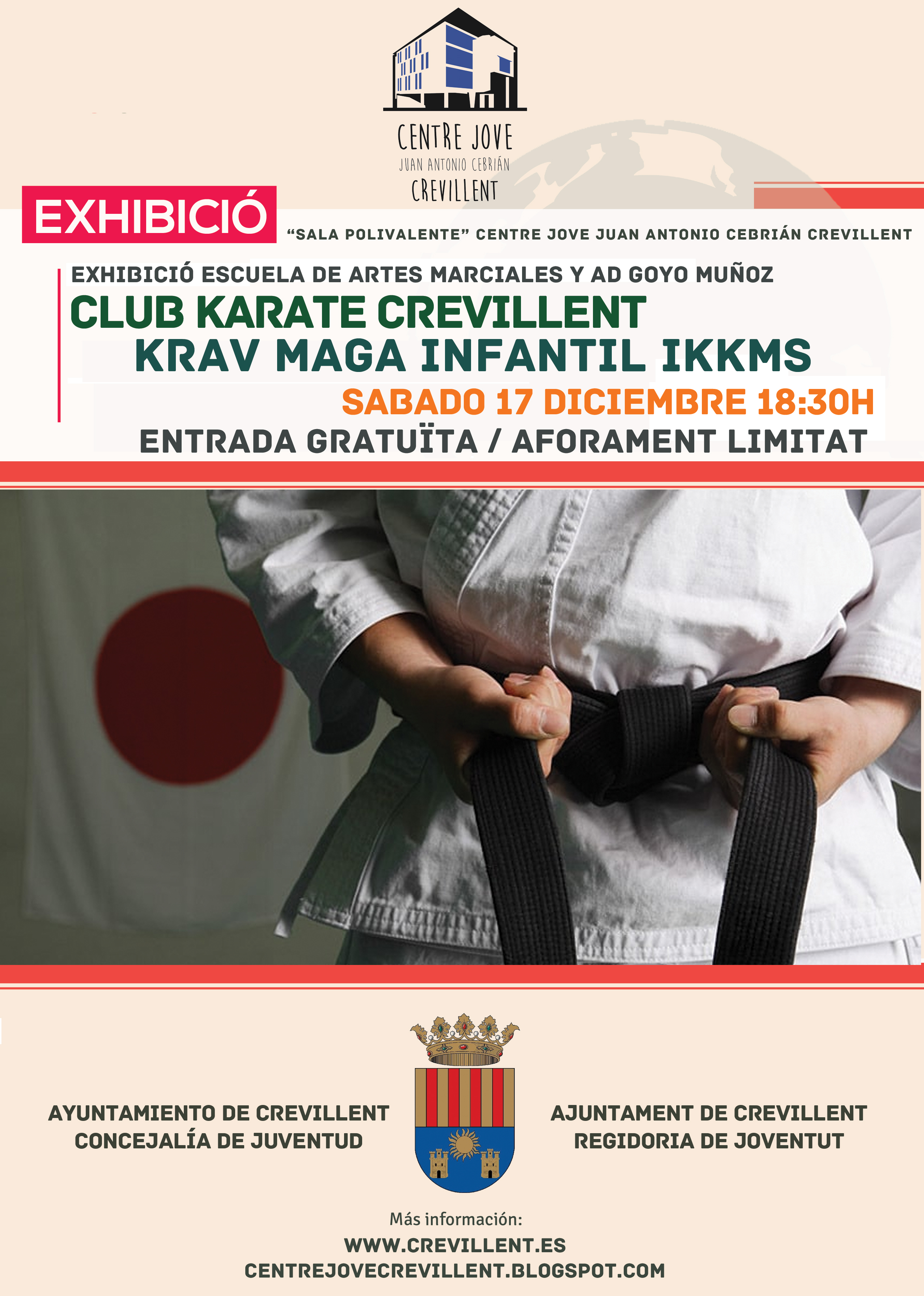 CENTRE JOVE
JUAN ANTONIO CEBRIÁN
CREVILLENT

EXHIBICIÓ

"SALA POLIVALENTE" CENTRE JOVE JUAN ANTONIO CEBRIÁN CREVILLENT

EXHIBICIÓ ESCUELA DE ARTES MARCIALES Y AD GOYO MUÑOZ

CLUB KARATE CREVILLENT

KRAV MAGA INFANTIL IKKMS

SABADO 17 DICIEMBRE 18:30H

ENTRADA GRATUÏTA / AFORAMENT LIMITAT

AYUNTAMIENTO DE CREVILLENT
CONCEJALÍA DE JUVENTUD

AJUNTAMENT DE CREVILLENT
REGIDORIA DE JOVENTUT

Más información:
WWW.CREVILLENT.ES
CENTREJOVECREVILLENT.BLOGSPOT.COM